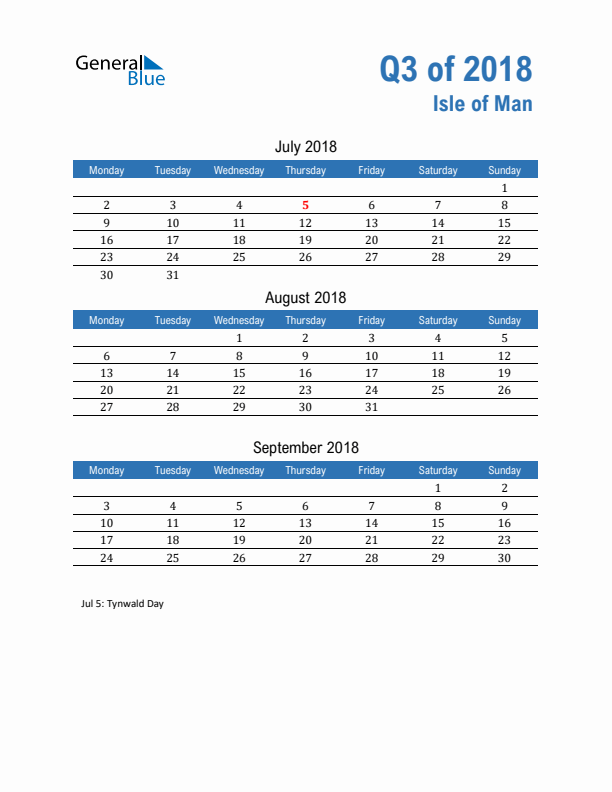 General Blue

Q3 of 2018
Isle of Man

July 2018

| Monday | Tuesday | Wednesday | Thursday | Friday | Saturday | Sunday |
|---|---|---|---|---|---|---|
| | | | | | | 1 |
| 2 | 3 | 4 | 5 | 6 | 7 | 8 |
| 9 | 10 | 11 | 12 | 13 | 14 | 15 |
| 16 | 17 | 18 | 19 | 20 | 21 | 22 |
| 23 | 24 | 25 | 26 | 27 | 28 | 29 |
| 30 | 31 | | | | | |

August 2018

| Monday | Tuesday | Wednesday | Thursday | Friday | Saturday | Sunday |
|---|---|---|---|---|---|---|
| | | 1 | 2 | 3 | 4 | 5 |
| 6 | 7 | 8 | 9 | 10 | 11 | 12 |
| 13 | 14 | 15 | 16 | 17 | 18 | 19 |
| 20 | 21 | 22 | 23 | 24 | 25 | 26 |
| 27 | 28 | 29 | 30 | 31 | | |

September 2018

| Monday | Tuesday | Wednesday | Thursday | Friday | Saturday | Sunday |
|---|---|---|---|---|---|---|
| | | | | | 1 | 2 |
| 3 | 4 | 5 | 6 | 7 | 8 | 9 |
| 10 | 11 | 12 | 13 | 14 | 15 | 16 |
| 17 | 18 | 19 | 20 | 21 | 22 | 23 |
| 24 | 25 | 26 | 27 | 28 | 29 | 30 |

Jul 5: Tynwald Day